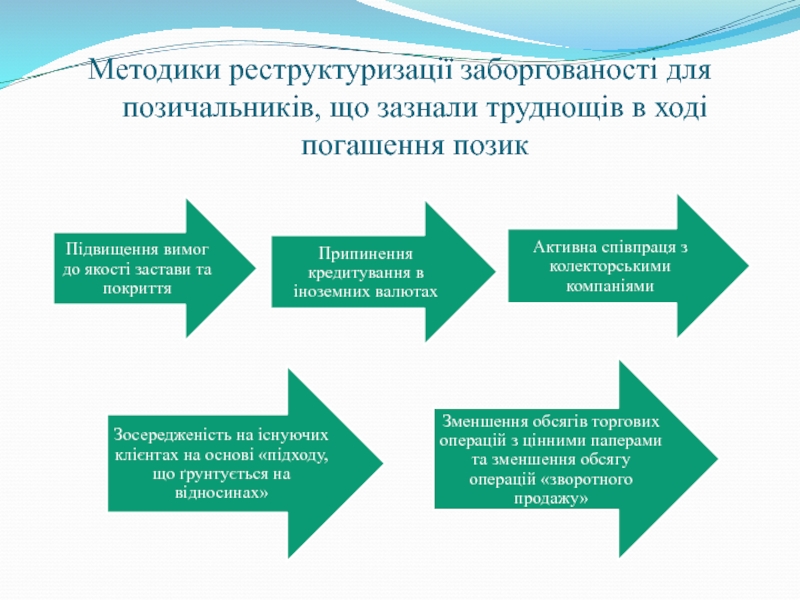 Методики реструктуризації заборгованості для позичальників, що зазнали труднощів в ході погашення позик

Підвищення вимог до якості застави та покриття

Припинення кредитування в іноземних валютах

Активна співпраця з колекторськими компаніями

Зосередженість на існуючих клієнтах на основі «підходу, що ґрунтується на відносинах»

Зменшення обсягів торгових операцій з цінними паперами та зменшення обсягу операцій «зворотного продажу»